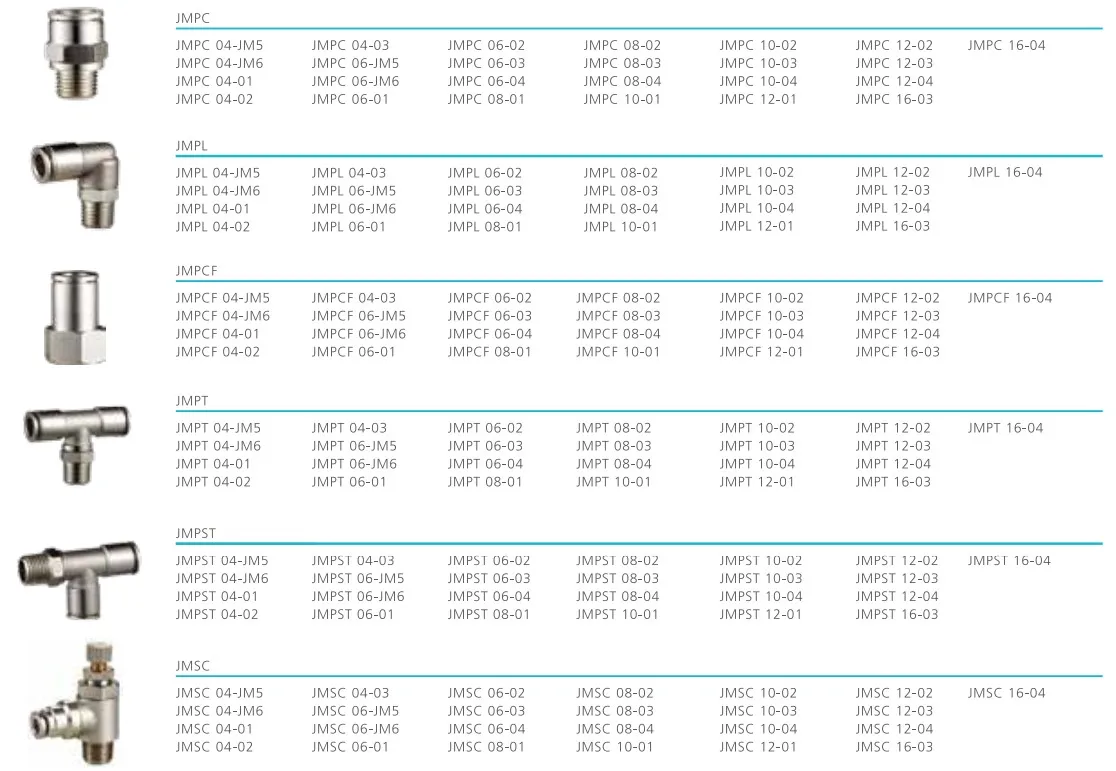 JMPC

JMPC 04-JM5
JMPC 04-JM6
JMPC 04-01
JMPC 04-02

JMPC 04-03
JMPC 06-JM5
JMPC 06-JM6
JMPC 06-01

JMPC 06-02
JMPC 06-03
JMPC 06-04
JMPC 08-01

JMPC 08-02
JMPC 08-03
JMPC 08-04
JMPC 10-01

JMPC 10-02
JMPC 10-03
JMPC 10-04
JMPC 12-01

JMPC 12-02
JMPC 12-03
JMPC 12-04
JMPC 16-03

JMPC 16-04

JMPL

JMPL 04-JM5
JMPL 04-JM6
JMPL 04-01
JMPL 04-02

JMPL 04-03
JMPL 06-JM5
JMPL 06-JM6
JMPL 06-01

JMPL 06-02
JMPL 06-03
JMPL 06-04
JMPL 08-01

JMPL 08-02
JMPL 08-03
JMPL 08-04
JMPL 10-01

JMPL 10-02
JMPL 10-03
JMPL 10-04
JMPL 12-01

JMPL 12-02
JMPL 12-03
JMPL 12-04
JMPL 16-03

JMPL 16-04

JMPCF

JMPCF 04-JM5
JMPCF 04-JM6
JMPCF 04-01
JMPCF 04-02

JMPCF 04-03
JMPCF 06-JM5
JMPCF 06-JM6
JMPCF 06-01

JMPCF 06-02
JMPCF 06-03
JMPCF 06-04
JMPCF 08-01

JMPCF 08-02
JMPCF 08-03
JMPCF 08-04
JMPCF 10-01

JMPCF 10-02
JMPCF 10-03
JMPCF 10-04
JMPCF 12-01

JMPCF 12-02
JMPCF 12-03
JMPCF 12-04
JMPCF 16-03

JMPCF 16-04

JMPT

JMPT 04-JM5
JMPT 04-JM6
JMPT 04-01
JMPT 04-02

JMPT 04-03
JMPT 06-JM5
JMPT 06-JM6
JMPT 06-01

JMPT 06-02
JMPT 06-03
JMPT 06-04
JMPT 08-01

JMPT 08-02
JMPT 08-03
JMPT 08-04
JMPT 10-01

JMPT 10-02
JMPT 10-03
JMPT 10-04
JMPT 12-01

JMPT 12-02
JMPT 12-03
JMPT 12-04
JMPT 16-03

JMPT 16-04

JMPST

JMPST 04-JM5
JMPST 04-JM6
JMPST 04-01
JMPST 04-02

JMPST 04-03
JMPST 06-JM5
JMPST 06-JM6
JMPST 06-01

JMPST 06-02
JMPST 06-03
JMPST 06-04
JMPST 08-01

JMPST 08-02
JMPST 08-03
JMPST 08-04
JMPST 10-01

JMPST 10-02
JMPST 10-03
JMPST 10-04
JMPST 12-01

JMPST 12-02
JMPST 12-03
JMPST 12-04
JMPST 16-03

JMPST 16-04

JMSC

JMSC 04-JM5
JMSC 04-JM6
JMSC 04-01
JMSC 04-02

JMSC 04-03
JMSC 06-JM5
JMSC 06-JM6
JMSC 06-01

JMSC 06-02
JMSC 06-03
JMSC 06-04
JMSC 08-01

JMSC 08-02
JMSC 08-03
JMSC 08-04
JMSC 10-01

JMSC 10-02
JMSC 10-03
JMSC 10-04
JMSC 12-01

JMSC 12-02
JMSC 12-03
JMSC 12-04
JMSC 16-03

JMSC 16-04